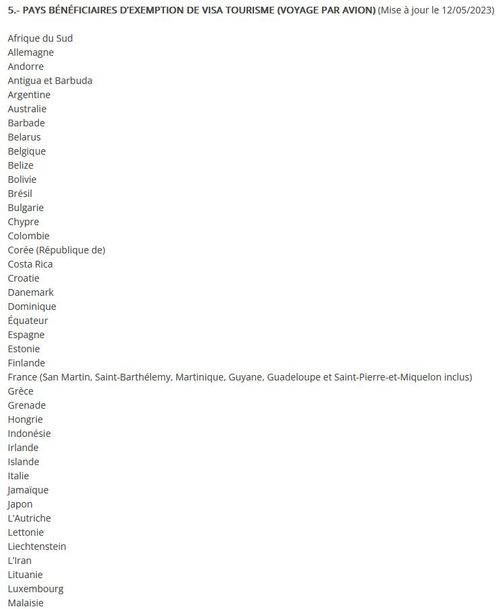 5.- PAYS BÉNÉFICIAIRES D'EXEMPTION DE VISA TOURISME (VOYAGE PAR AVION) (Mise à jour le 12/05/2023)

Afrique du Sud
Allemagne
Andorre
Antigua et Barbuda
Argentine
Australie
Barbade
Belarus
Belgique
Belize
Bolivie
Brésil
Bulgarie
Chypre
Colombie
Corée (République de)
Costa Rica
Croatie
Danemark
Dominique
Équateur
Espagne
Estonie
Finlande
France (San Martin, Saint-Barthélemy, Martinique, Guyane, Guadeloupe et Saint-Pierre-et-Miquelon inclus)
Grèce
Grenade
Hongrie
Indonésie
Irlande
Islande
Italie
Jamaïque
Japon
L'Autriche
Lettonie
Liechtenstein
L'Iran
Lituanie
Luxembourg
Malaisie